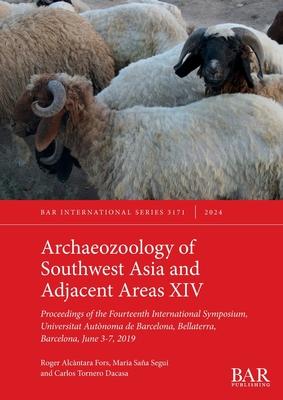 BAR INTERNATIONAL SERIES 3171 | 2024

Archaeozoology of Southwest Asia and Adjacent Areas XIV

Proceedings of the Fourteenth International Symposium, Universitat Autònoma de Barcelona, Bellaterra, Barcelona, June 3-7, 2019

Roger Alcàntara Fors, Maria Saña Seguí and Carlos Tornero Dacasa

BAR PUBLISHING